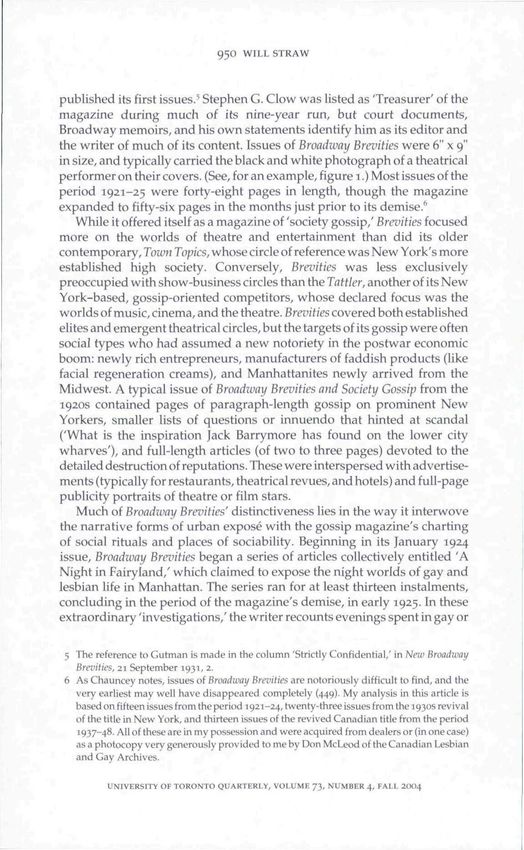 950 WILL STRAW

published its first issues.$^5$ Stephen G. Clow was listed as 'Treasurer' of the magazine during much of its nine-year run, but court documents, Broadway memoirs, and his own statements identify him as its editor and the writer of much of its content. Issues of Broadway Brevities were 6" x 9" in size, and typically carried the black and white photograph of a theatrical performer on their covers. (See, for an example, figure 1.) Most issues of the period 1921–25 were forty-eight pages in length, though the magazine expanded to fifty-six pages in the months just prior to its demise.$^6$

While it offered itself as a magazine of 'society gossip,' Brevities focused more on the worlds of theatre and entertainment than did its older contemporary, Town Topics, whose circle of reference was New York's more established high society. Conversely, Brevities was less exclusively preoccupied with show-business circles than the Tattler, another of its New York–based, gossip-oriented competitors, whose declared focus was the worlds of music, cinema, and the theatre. Brevities covered both established elites and emergent theatrical circles, but the targets of its gossip were often social types who had assumed a new notoriety in the postwar economic boom: newly rich entrepreneurs, manufacturers of faddish products (like facial regeneration creams), and Manhattanites newly arrived from the Midwest. A typical issue of Broadway Brevities and Society Gossip from the 1920s contained pages of paragraph-length gossip on prominent New Yorkers, smaller lists of questions or innuendo that hinted at scandal ('What is the inspiration Jack Barrymore has found on the lower city wharves'), and full-length articles (of two to three pages) devoted to the detailed destruction of reputations. These were interspersed with advertisements (typically for restaurants, theatrical revues, and hotels) and full-page publicity portraits of theatre or film stars.

Much of Broadway Brevities' distinctiveness lies in the way it interwove the narrative forms of urban exposé with the gossip magazine's charting of social rituals and places of sociability. Beginning in its January 1924 issue, Broadway Brevities began a series of articles collectively entitled 'A Night in Fairyland,' which claimed to expose the night worlds of gay and lesbian life in Manhattan. The series ran for at least thirteen instalments, concluding in the period of the magazine's demise, in early 1925. In these extraordinary 'investigations,' the writer recounts evenings spent in gay or

5 The reference to Gutman is made in the column 'Strictly Confidential,' in New Broadway Brevities, 21 September 1931, 2.
6 As Chauncey notes, issues of Broadway Brevities are notoriously difficult to find, and the very earliest may well have disappeared completely (449). My analysis in this article is based on fifteen issues from the period 1921–24, twenty-three issues from the 1930s revival of the title in New York, and thirteen issues of the revived Canadian title from the period 1937–48. All of these are in my possession and were acquired from dealers or (in one case) as a photocopy very generously provided to me by Don McLeod of the Canadian Lesbian and Gay Archives.

UNIVERSITY OF TORONTO QUARTERLY, VOLUME 73, NUMBER 4, FALL 2004